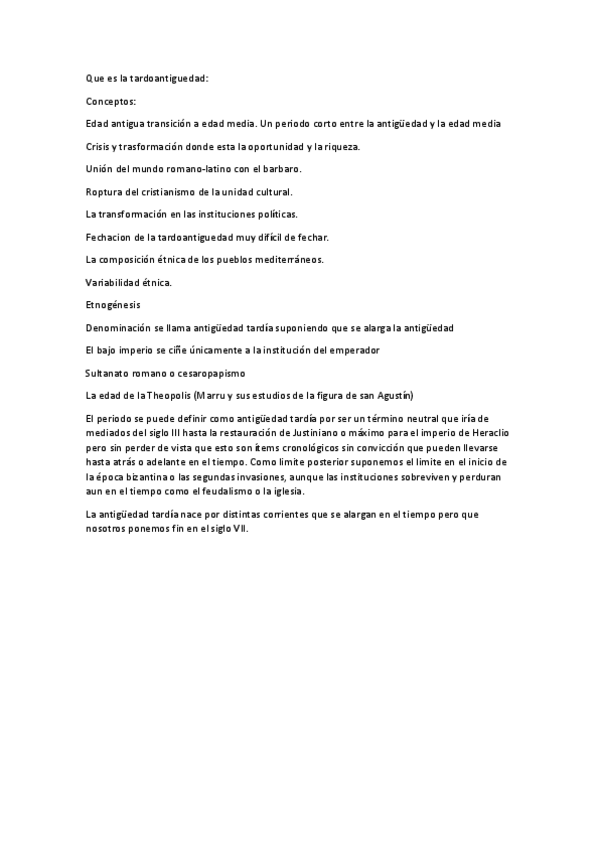 Que es la tardoantiguedad:

Conceptos:

Edad antigua transición a edad media. Un periodo corto entre la antigüedad y la edad media

Crisis y trasformación donde esta la oportunidad y la riqueza.

Unión del mundo romano-latino con el barbaro.

Roptura del cristianismo de la unidad cultural.

La transformación en las instituciones políticas.

Fechacion de la tardoantiguedad muy difícil de fechar.

La composición étnica de los pueblos mediterráneos.

Variabilidad étnica.

Etnogénesis

Denominación se llama antigüedad tardía suponiendo que se alarga la antigüedad

El bajo imperio se ciñe únicamente a la institución del emperador

Sultanato romano o cesaropapismo

La edad de la Theopolis (Marru y sus estudios de la figura de san Agustín)

El periodo se puede definir como antigüedad tardía por ser un término neutral que iría de mediados del siglo III hasta la restauración de Justiniano o máximo para el imperio de Heraclio pero sin perder de vista que esto son ítems cronológicos sin convicción que pueden llevarse hasta atrás o adelante en el tiempo. Como limite posterior suponemos el limite en el inicio de la época bizantina o las segundas invasiones, aunque las instituciones sobreviven y perduran aun en el tiempo como el feudalismo o la iglesia.

La antigüedad tardía nace por distintas corrientes que se alargan en el tiempo pero que nosotros ponemos fin en el siglo VII.